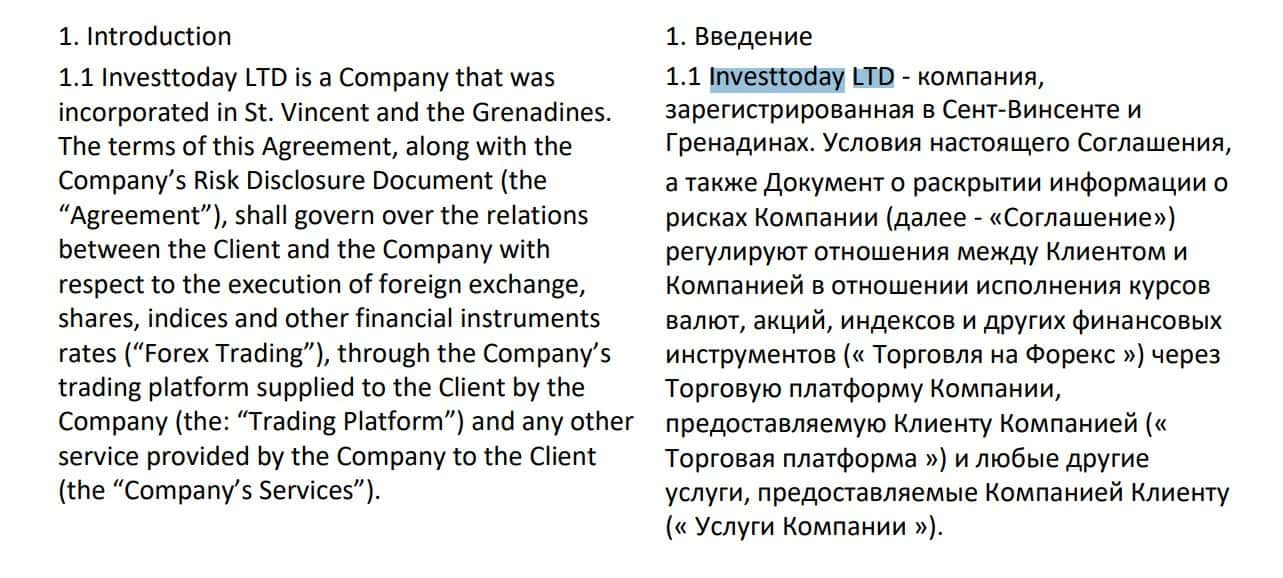 1. Introduction

1.1 Investtoday LTD is a Company that was incorporated in St. Vincent and the Grenadines. The terms of this Agreement, along with the Company’s Risk Disclosure Document (the “Agreement”), shall govern over the relations between the Client and the Company with respect to the execution of foreign exchange, shares, indices and other financial instruments rates (“Forex Trading”), through the Company’s trading platform supplied to the Client by the Company (the: “Trading Platform”) and any other service provided by the Company to the Client (the “Company’s Services”).

1. Введение

1.1 Investtoday LTD - компания, зарегистрированная в Сент-Винсенте и Гренадинах. Условия настоящего Соглашения, а также Документ о раскрытии информации о рисках Компании (далее - «Соглашение») регулируют отношения между Клиентом и Компанией в отношении исполнения курсов валют, акций, индексов и других финансовых инструментов (« Торговля на Форекс ») через Торговую платформу Компании, предоставляемую Клиенту Компанией (« Торговая платформа ») и любые другие услуги, предоставляемые Компанией Клиенту (« Услуги Компании »).